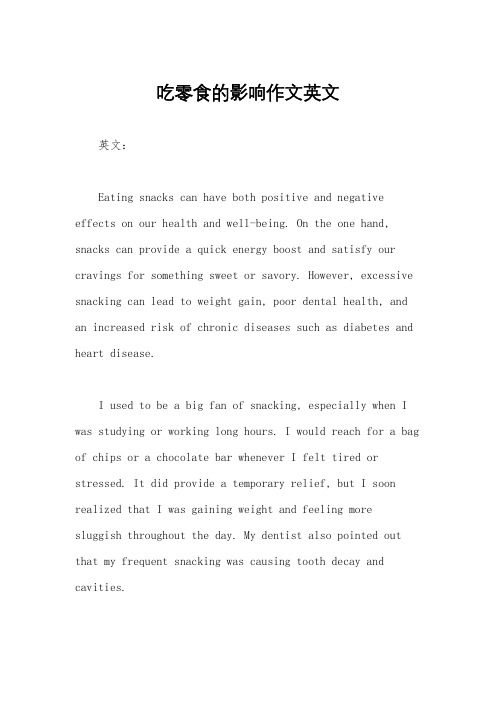 吃零食的影响作文英文

英文：

Eating snacks can have both positive and negative effects on our health and well-being. On the one hand, snacks can provide a quick energy boost and satisfy our cravings for something sweet or savory. However, excessive snacking can lead to weight gain, poor dental health, and an increased risk of chronic diseases such as diabetes and heart disease.

I used to be a big fan of snacking, especially when I was studying or working long hours. I would reach for a bag of chips or a chocolate bar whenever I felt tired or stressed. It did provide a temporary relief, but I soon realized that I was gaining weight and feeling more sluggish throughout the day. My dentist also pointed out that my frequent snacking was causing tooth decay and cavities.